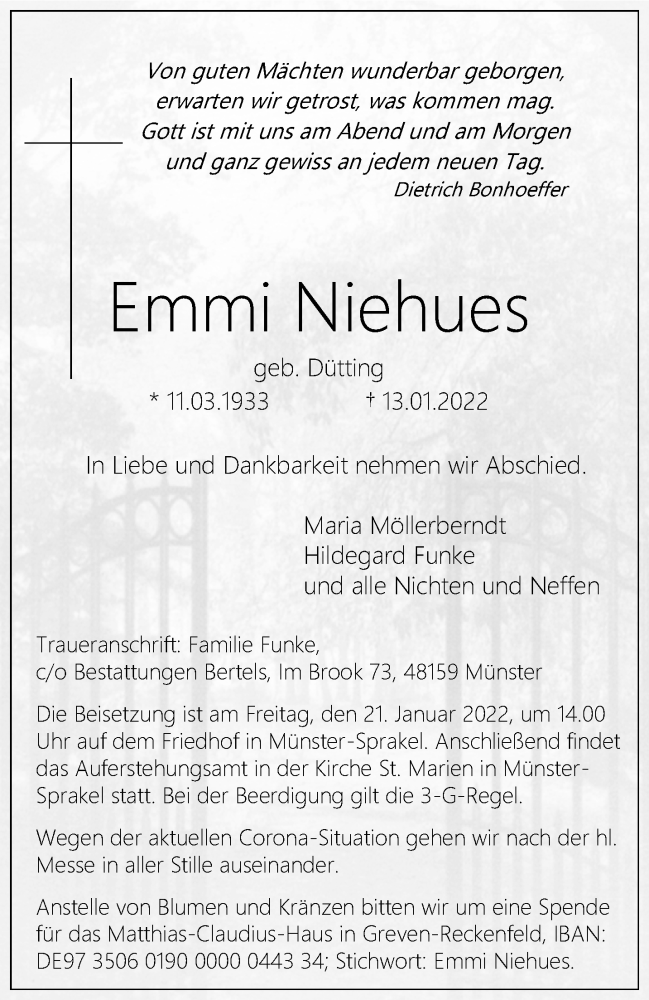 Von guten Mächten wunderbar geborgen,
erwarten wir getrost, was kommen mag.
Gott ist mit uns am Abend und am Morgen
und ganz gewiss an jedem neuen Tag.
Dietrich Bonhoeffer

Emmi Niehues

geb. Dütting

* 11.03.1933 † 13.01.2022

In Liebe und Dankbarkeit nehmen wir Abschied.

Maria Möllerberndt
Hildegard Funke
und alle Nichten und Neffen

Traueranschrift: Familie Funke,
c/o Bestattungen Bertels, Im Brook 73, 48159 Münster

Die Beisetzung ist am Freitag, den 21. Januar 2022, um 14.00 Uhr auf dem Friedhof in Münster-Sprakel. Anschließend findet das Auferstehungsamt in der Kirche St. Marien in Münster-Sprakel statt. Bei der Beerdigung gilt die 3-G-Regel.

Wegen der aktuellen Corona-Situation gehen wir nach der hl. Messe in aller Stille auseinander.

Anstelle von Blumen und Kränzen bitten wir um eine Spende für das Matthias-Claudius-Haus in Greven-Reckenfeld, IBAN: DE97 3506 0190 0000 0443 34; Stichwort: Emmi Niehues.